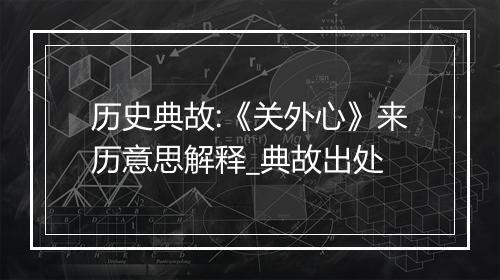 历史典故:《关外心》来历意思解释_典故出处